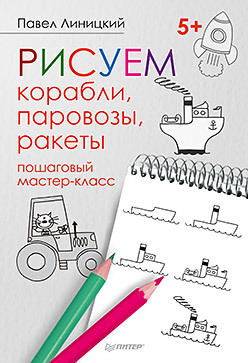 Павел Линицкий

5+

РИСУЕМ

корабли, паровозы, ракеты

пошаговый мастер-класс

ПИТЕР®